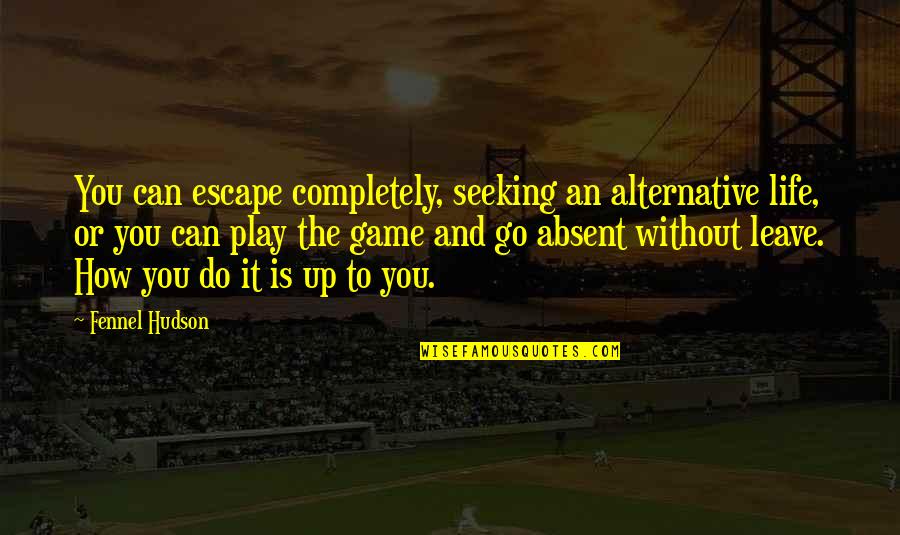 You can escape completely, seeking an alternative life, or you can play the game and go absent without leave. How you do it is up to you.

- Fennel Hudson

WISEFAMOUSQUOTES.COM